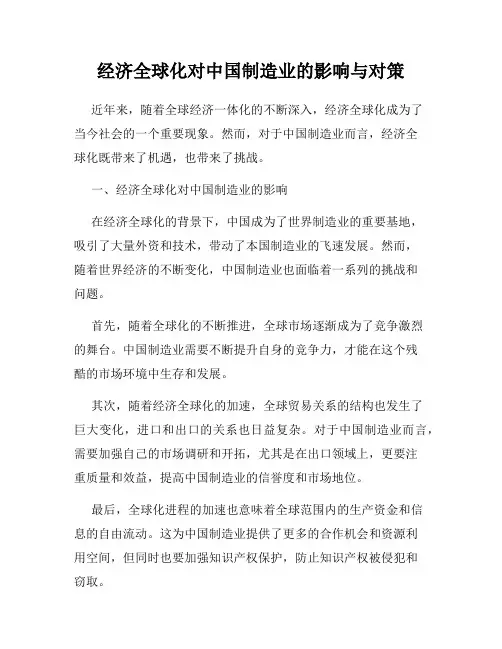 经济全球化对中国制造业的影响与对策

近年来，随着全球经济一体化的不断深入，经济全球化成为了当今社会的一个重要现象。然而，对于中国制造业而言，经济全球化既带来了机遇，也带来了挑战。

一、经济全球化对中国制造业的影响

在经济全球化的背景下，中国成为了世界制造业的重要基地，吸引了大量外资和技术，带动了本国制造业的飞速发展。然而，随着世界经济的不断变化，中国制造业也面临着一系列的挑战和问题。

首先，随着全球化的不断推进，全球市场逐渐成为了竞争激烈的舞台。中国制造业需要不断提升自身的竞争力，才能在这个残酷的市场环境中生存和发展。

其次，随着经济全球化的加速，全球贸易关系的结构也发生了巨大变化，进口和出口的关系也日益复杂。对于中国制造业而言，需要加强自己的市场调研和开拓，尤其是在出口领域上，更要注重质量和效益，提高中国制造业的信誉度和市场地位。

最后，全球化进程的加速也意味着全球范围内的生产资金和信息的自由流动。这为中国制造业提供了更多的合作机会和资源利用空间，但同时也要加强知识产权保护，防止知识产权被侵犯和窃取。